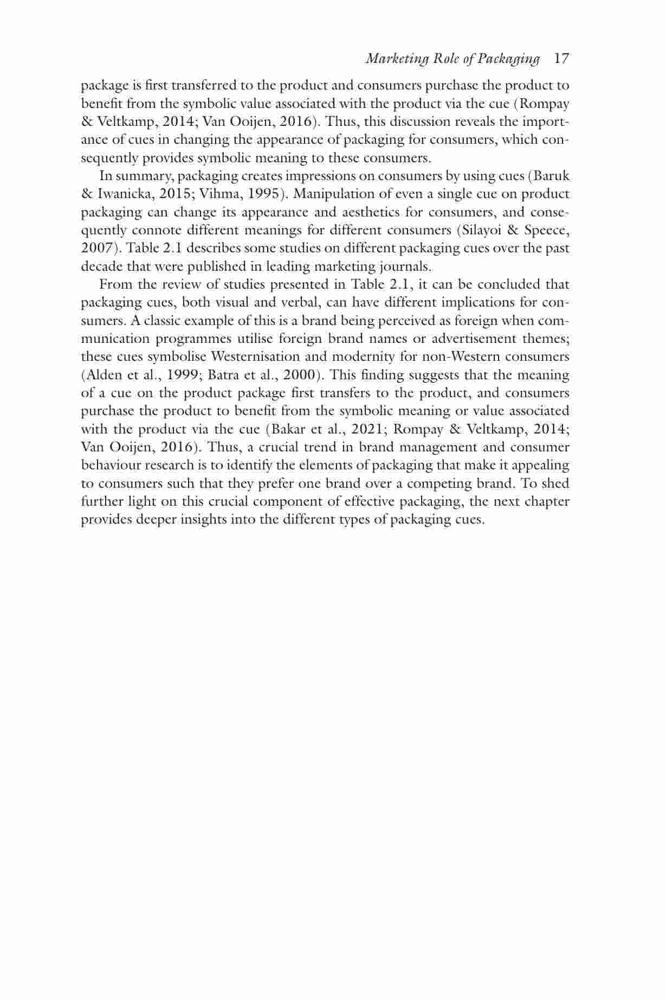 Marketing Role of Packaging 17

package is first transferred to the product and consumers purchase the product to benefit from the symbolic value associated with the product via the cue (Rompay & Veltkamp, 2014; Van Ooijen, 2016). Thus, this discussion reveals the importance of cues in changing the appearance of packaging for consumers, which consequently provides symbolic meaning to these consumers.

In summary, packaging creates impressions on consumers by using cues (Baruk & Iwanicka, 2015; Vihma, 1995). Manipulation of even a single cue on product packaging can change its appearance and aesthetics for consumers, and consequently connote different meanings for different consumers (Silayoi & Speece, 2007). Table 2.1 describes some studies on different packaging cues over the past decade that were published in leading marketing journals.

From the review of studies presented in Table 2.1, it can be concluded that packaging cues, both visual and verbal, can have different implications for consumers. A classic example of this is a brand being perceived as foreign when communication programmes utilise foreign brand names or advertisement themes; these cues symbolise Westernisation and modernity for non-Western consumers (Alden et al., 1999; Batra et al., 2000). This finding suggests that the meaning of a cue on the product package first transfers to the product, and consumers purchase the product to benefit from the symbolic meaning or value associated with the product via the cue (Bakar et al., 2021; Rompay & Veltkamp, 2014; Van Ooijen, 2016). Thus, a crucial trend in brand management and consumer behaviour research is to identify the elements of packaging that make it appealing to consumers such that they prefer one brand over a competing brand. To shed further light on this crucial component of effective packaging, the next chapter provides deeper insights into the different types of packaging cues.